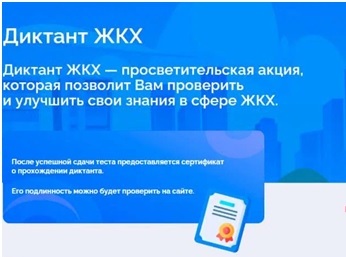 Диктант ЖКХ

Диктант ЖКХ — просветительская акция, которая позволит Вам проверить и улучшить свои знания в сфере ЖКХ.

После успешной сдачи теста предоставляется сертификат о прохождении диктанта.

Его подлинность можно будет проверить на сайте.